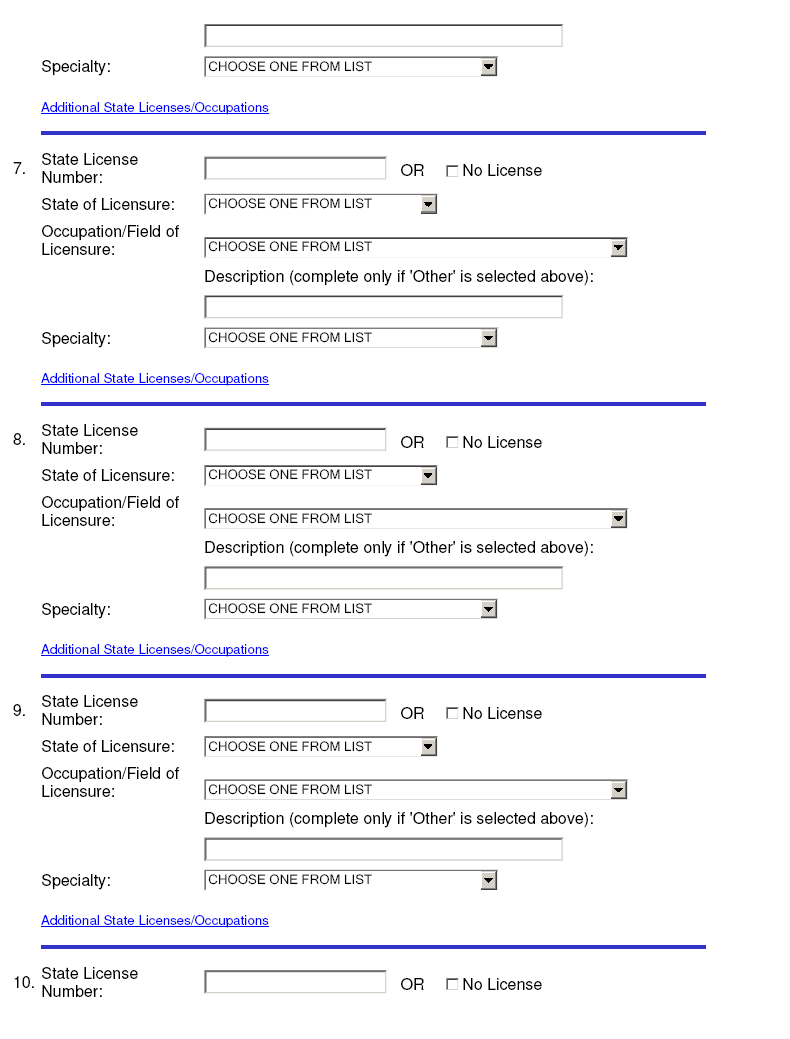 Specialty: CHOOSE ONE FROM LIST

Additional State Licenses/Occupations

7. State License Number: OR No License

State of Licensure: CHOOSE ONE FROM LIST

Occupation/Field of Licensure: CHOOSE ONE FROM LIST

Description (complete only if 'Other' is selected above):

Specialty: CHOOSE ONE FROM LIST

Additional State Licenses/Occupations

8. State License Number: OR No License

State of Licensure: CHOOSE ONE FROM LIST

Occupation/Field of Licensure: CHOOSE ONE FROM LIST

Description (complete only if 'Other' is selected above):

Specialty: CHOOSE ONE FROM LIST

Additional State Licenses/Occupations

9. State License Number: OR No License

State of Licensure: CHOOSE ONE FROM LIST

Occupation/Field of Licensure: CHOOSE ONE FROM LIST

Description (complete only if 'Other' is selected above):

Specialty: CHOOSE ONE FROM LIST

Additional State Licenses/Occupations

10. State License Number: OR No License